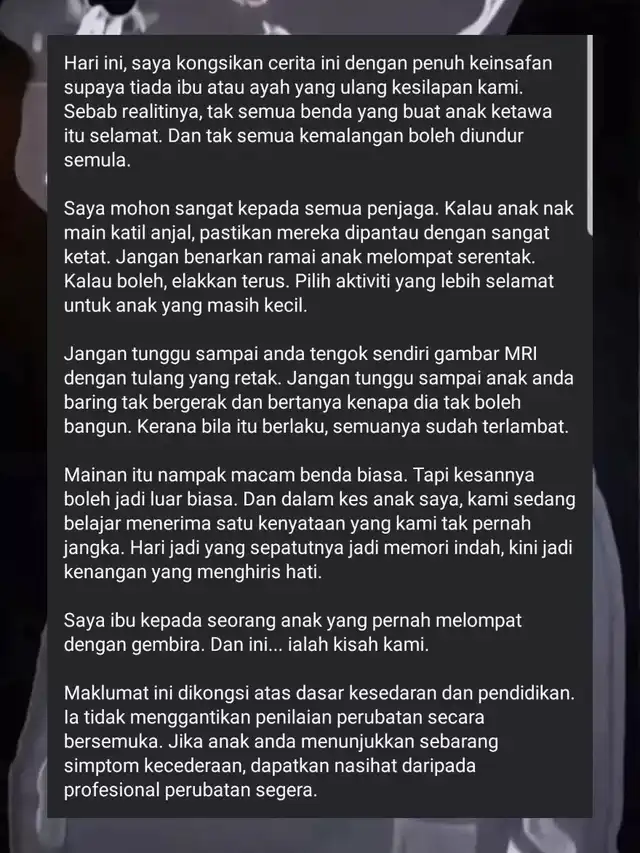 Hari ini, saya kongsikan cerita ini dengan penuh keinsafan supaya tiada ibu atau ayah yang ulang kesilapan kami. Sebab realitinya, tak semua benda yang buat anak ketawa itu selamat. Dan tak semua kemalangan boleh diundur semula.

Saya mohon sangat kepada semua penjaga. Kalau anak nak main katil anjal, pastikan mereka dipantau dengan sangat ketat. Jangan benarkan ramai anak melompat serentak. Kalau boleh, elakkan terus. Pilih aktiviti yang lebih selamat untuk anak yang masih kecil.

Jangan tunggu sampai anda tengok sendiri gambar MRI dengan tulang yang retak. Jangan tunggu sampai anak anda baring tak bergerak dan bertanya kenapa dia tak boleh bangun. Kerana bila itu berlaku, semuanya sudah terlambat.

Mainan itu nampak macam benda biasa. Tapi kesannya boleh jadi luar biasa. Dan dalam kes anak saya, kami sedang belajar menerima satu kenyataan yang kami tak pernah jangka. Hari jadi yang sepatutnya jadi memori indah, kini jadi kenangan yang menghiris hati.

Saya ibu kepada seorang anak yang pernah melompat dengan gembira. Dan ini... ialah kisah kami.

Maklumat ini dikongsi atas dasar kesedaran dan pendidikan. Ia tidak menggantikan penilaian perubatan secara bersemuka. Jika anak anda menunjukkan sebarang simptom kecederaan, dapatkan nasihat daripada profesional perubatan segera.